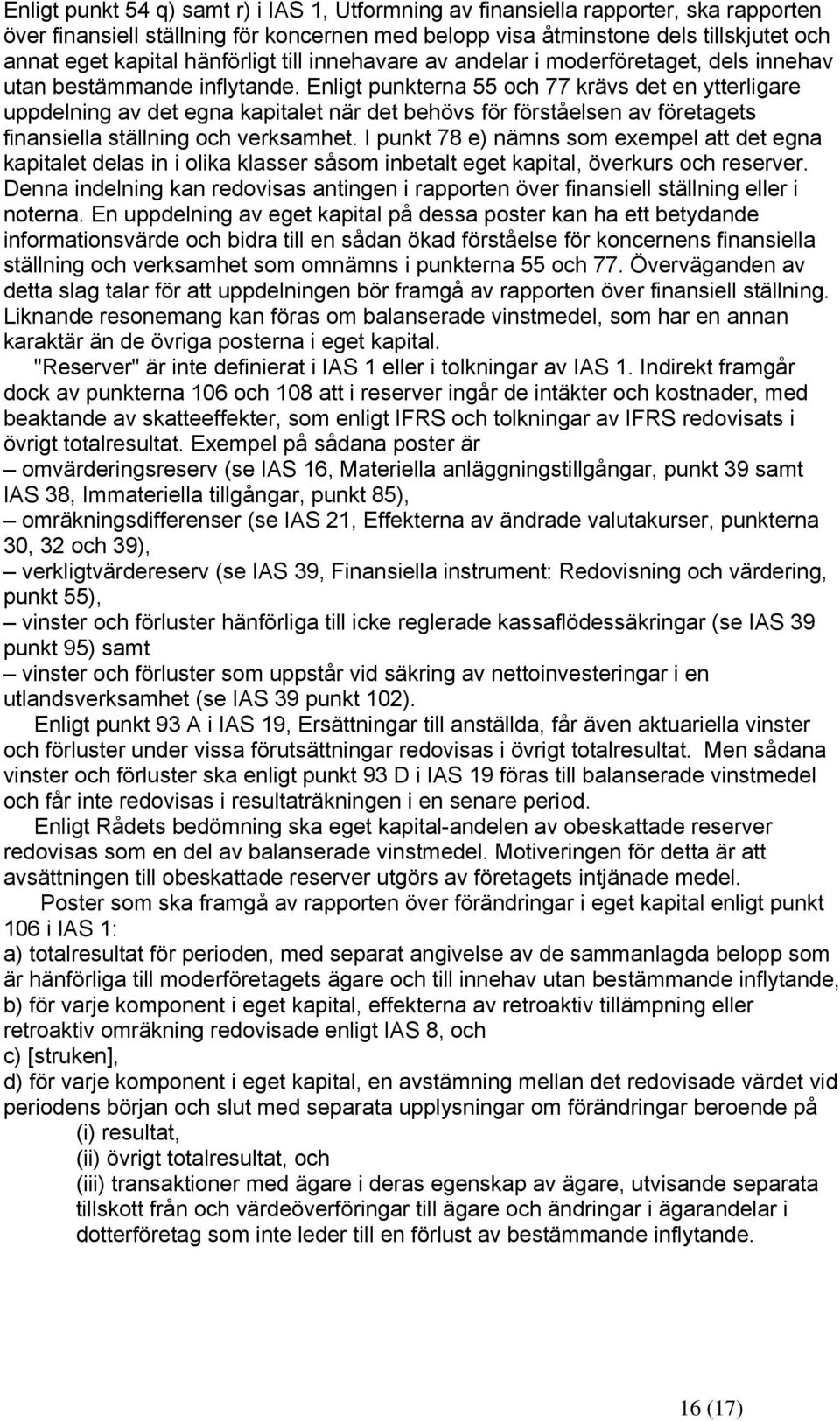 Enligt punkt 54 q) samt r) i IAS 1, Utformning av finansiella rapporter, ska rapporten över finansiell ställning för koncernen med belopp visa åtminstone dels tillskjutet och annat eget kapital hänförligt till innehavare av andelar i moderföretaget, dels innehav utan bestämmande inflytande. Enligt punkterna 55 och 77 krävs det en ytterligare uppdelning av det egna kapitalet när det behövs för förståelsen av företagets finansiella ställning och verksamhet. I punkt 78 e) nämns som exempel att det egna kapitalet delas in i olika klasser såsom inbetalt eget kapital, överkurs och reserver. Denna indelning kan redovisas antingen i rapporten över finansiell ställning eller i noterna. En uppdelning av eget kapital på dessa poster kan ha ett betydande informationsvärde och bidra till en sådan ökad förståelse för koncernens finansiella ställning och verksamhet som omnämns i punkterna 55 och 77. Överväganden av detta slag talar för att uppdelningen bör framgå av rapporten över finansiell ställning. Liknande resonemang kan föras om balanserade vinstmedel, som har en annan karaktär än de övriga posterna i eget kapital.

"Reserver" är inte definierat i IAS 1 eller i tolkningar av IAS 1. Indirekt framgår dock av punkterna 106 och 108 att i reserver ingår de intäkter och kostnader, med beaktande av skatteeffekter, som enligt IFRS och tolkningar av IFRS redovisats i övrigt totalresultat. Exempel på sådana poster är
– omvärderingsreserv (se IAS 16, Materiella anläggningstillgångar, punkt 39 samt IAS 38, Immateriella tillgångar, punkt 85),
– omräkningsdifferenser (se IAS 21, Effekterna av ändrade valutakurser, punkterna 30, 32 och 39),
– verkligtvärdereserv (se IAS 39, Finansiella instrument: Redovisning och värdering, punkt 55),
– vinster och förluster hänförliga till icke reglerade kassaflödessäkringar (se IAS 39 punkt 95) samt
– vinster och förluster som uppstår vid säkring av nettoinvesteringar i en utlandsverksamhet (se IAS 39 punkt 102).

Enligt punkt 93 A i IAS 19, Ersättningar till anställda, får även aktuariella vinster och förluster under vissa förutsättningar redovisas i övrigt totalresultat. Men sådana vinster och förluster ska enligt punkt 93 D i IAS 19 föras till balanserade vinstmedel och får inte redovisas i resultaträkningen i en senare period.

Enligt Rådets bedömning ska eget kapital-andelen av obeskattade reserver redovisas som en del av balanserade vinstmedel. Motiveringen för detta är att avsättningen till obeskattade reserver utgörs av företagets intjänade medel.

Poster som ska framgå av rapporten över förändringar i eget kapital enligt punkt 106 i IAS 1:
a) totalresultat för perioden, med separat angivelse av de sammanlagda belopp som är hänförliga till moderföretagets ägare och till innehav utan bestämmande inflytande,
b) för varje komponent i eget kapital, effekterna av retroaktiv tillämpning eller retroaktiv omräkning redovisade enligt IAS 8, och
c) [struken],
d) för varje komponent i eget kapital, en avstämning mellan det redovisade värdet vid periodens början och slut med separata upplysningar om förändringar beroende på
(i) resultat,
(ii) övrigt totalresultat, och
(iii) transaktioner med ägare i deras egenskap av ägare, utvisande separata tillskott från och värdeöverföringar till ägare och ändringar i ägarandelar i dotterföretag som inte leder till en förlust av bestämmande inflytande.

16 (17)